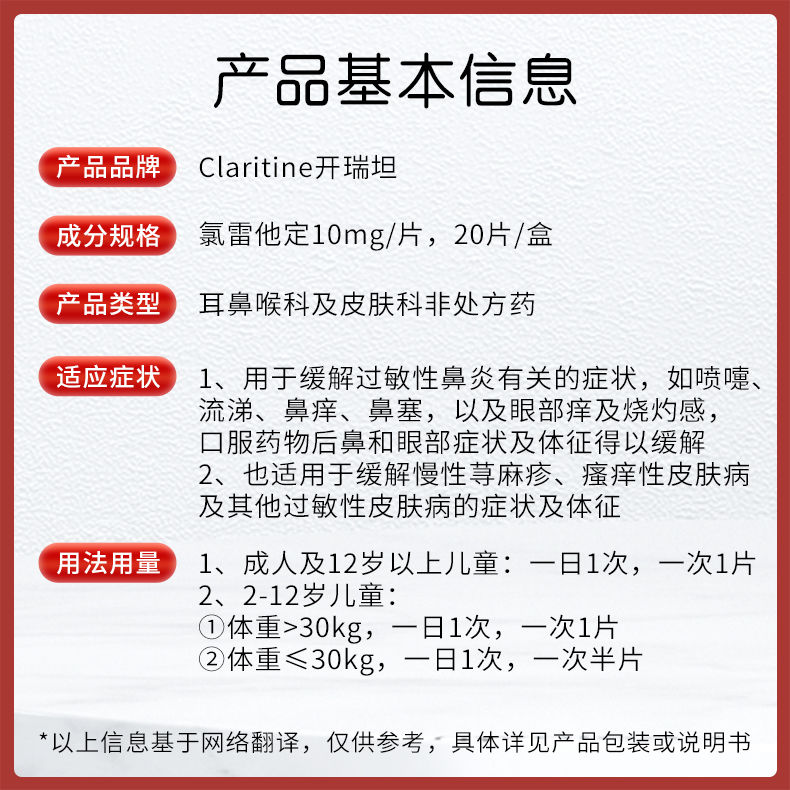 产品基本信息

产品品牌 Claritine开瑞坦

成分规格 氯雷他定10mg/片，20片/盒

产品类型 耳鼻喉科及皮肤科非处方药

适应症状 1、用于缓解过敏性鼻炎有关的症状，如喷嚏、流涕、鼻痒、鼻塞，以及眼部痒及烧灼感，口服药物后鼻和眼部症状及体征得以缓解
2、也适用于缓解慢性荨麻疹、瘙痒性皮肤病及其他过敏性皮肤病的症状及体征

用法用量 1、成人及12岁以上儿童：一日1次，一次1片
2、2-12岁儿童：
①体重>30kg，一日1次，一次1片
②体重≤30kg，一日1次，一次半片

*以上信息基于网络翻译，仅供参考，具体详见产品包装或说明书